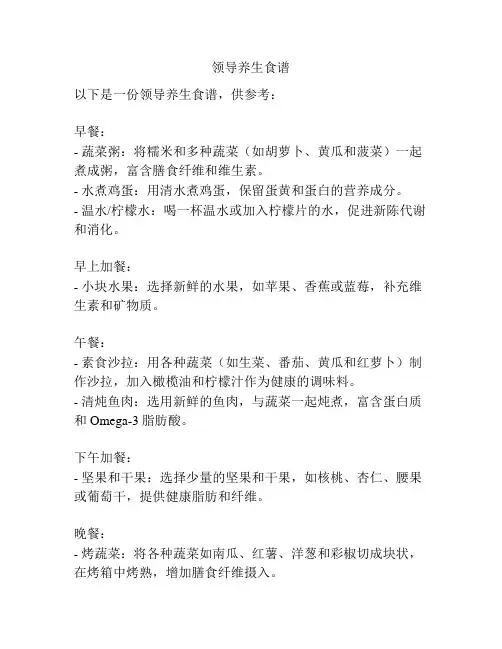 领导养生食谱

以下是一份领导养生食谱，供参考：

早餐：
- 蔬菜粥：将糯米和多种蔬菜（如胡萝卜、黄瓜和菠菜）一起煮成粥，富含膳食纤维和维生素。
- 水煮鸡蛋：用清水煮鸡蛋，保留蛋黄和蛋白的营养成分。
- 温水/柠檬水：喝一杯温水或加入柠檬片的水，促进新陈代谢和消化。

早上加餐：
- 小块水果：选择新鲜的水果，如苹果、香蕉或蓝莓，补充维生素和矿物质。

午餐：
- 素食沙拉：用各种蔬菜（如生菜、番茄、黄瓜和红萝卜）制作沙拉，加入橄榄油和柠檬汁作为健康的调味料。
- 清炖鱼肉：选用新鲜的鱼肉，与蔬菜一起炖煮，富含蛋白质和 Omega-3 脂肪酸。

下午加餐：
- 坚果和干果：选择少量的坚果和干果，如核桃、杏仁、腰果或葡萄干，提供健康脂肪和纤维。

晚餐：
- 烤蔬菜：将各种蔬菜如南瓜、红薯、洋葱和彩椒切成块状，在烤箱中烤熟，增加膳食纤维摄入。